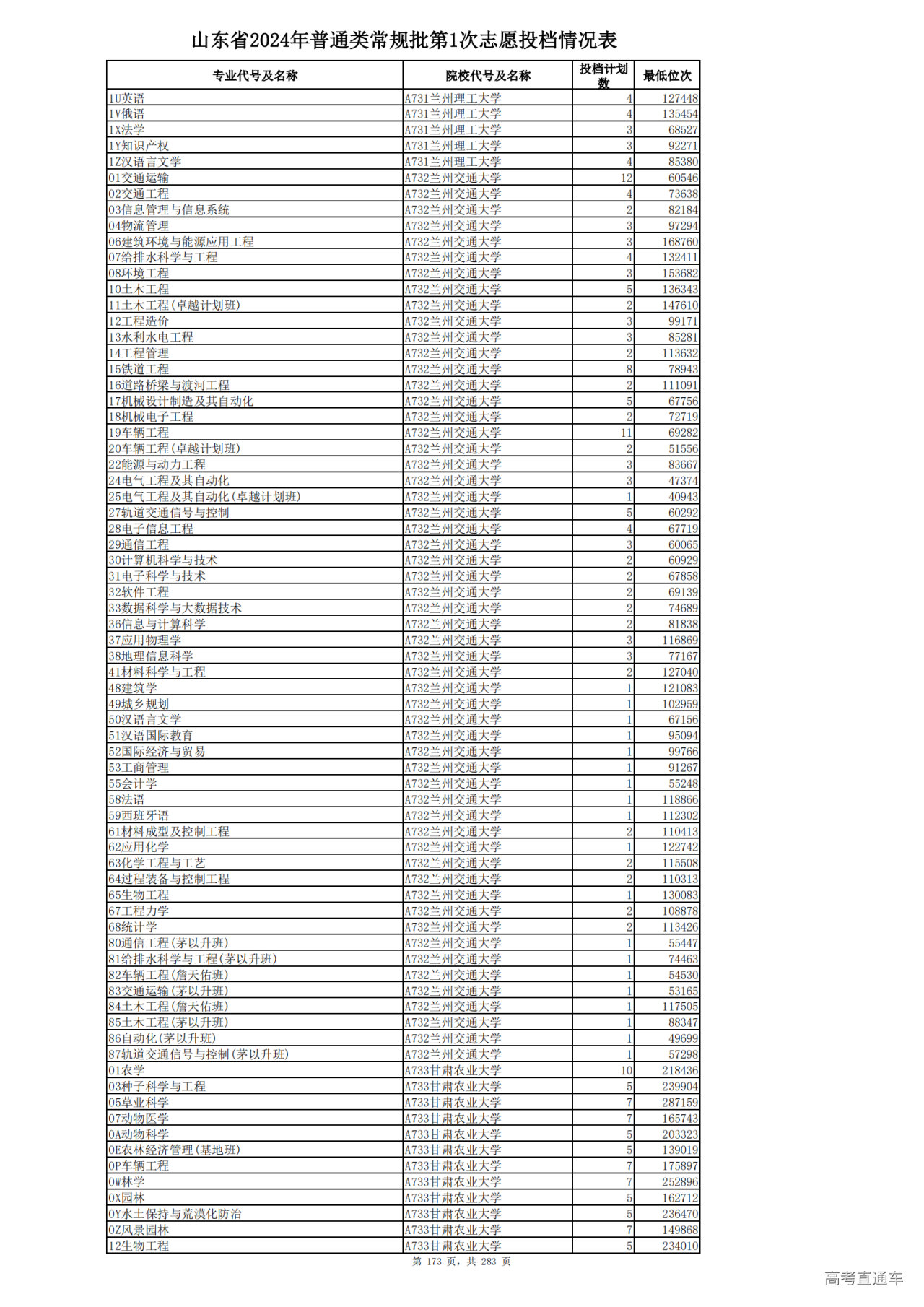 山东省2024年普通类常规批第1次志愿投档情况表

| 专业代号及名称 | 院校代号及名称 | 投档计划数 | 最低位次 |
|---|---|---|---|
| 1U英语 | A731兰州理工大学 | 4 | 127448 |
| 1V俄语 | A731兰州理工大学 | 4 | 135454 |
| 1X法学 | A731兰州理工大学 | 3 | 68527 |
| 1Y知识产权 | A731兰州理工大学 | 3 | 92271 |
| 1Z汉语言文学 | A731兰州理工大学 | 4 | 85380 |
| 01交通运输 | A732兰州交通大学 | 12 | 60546 |
| 02交通工程 | A732兰州交通大学 | 4 | 73638 |
| 03信息管理与信息系统 | A732兰州交通大学 | 2 | 82184 |
| 04物流管理 | A732兰州交通大学 | 3 | 97294 |
| 06建筑环境与能源应用工程 | A732兰州交通大学 | 3 | 168760 |
| 07给排水科学与工程 | A732兰州交通大学 | 4 | 132411 |
| 08环境工程 | A732兰州交通大学 | 3 | 153682 |
| 10土木工程 | A732兰州交通大学 | 5 | 136343 |
| 11土木工程(卓越计划班) | A732兰州交通大学 | 2 | 147610 |
| 12工程造价 | A732兰州交通大学 | 3 | 99171 |
| 13水利水电工程 | A732兰州交通大学 | 3 | 85281 |
| 14工程管理 | A732兰州交通大学 | 2 | 113632 |
| 15铁道工程 | A732兰州交通大学 | 8 | 78943 |
| 16道路桥梁与渡河工程 | A732兰州交通大学 | 2 | 111091 |
| 17机械设计制造及其自动化 | A732兰州交通大学 | 5 | 67756 |
| 18机械电子工程 | A732兰州交通大学 | 2 | 72719 |
| 19车辆工程 | A732兰州交通大学 | 11 | 69282 |
| 20车辆工程(卓越计划班) | A732兰州交通大学 | 2 | 51556 |
| 22能源与动力工程 | A732兰州交通大学 | 3 | 83667 |
| 24电气工程及其自动化 | A732兰州交通大学 | 3 | 47374 |
| 25电气工程及其自动化(卓越计划班) | A732兰州交通大学 | 1 | 40943 |
| 27轨道交通信号与控制 | A732兰州交通大学 | 5 | 60292 |
| 28电子信息工程 | A732兰州交通大学 | 4 | 67719 |
| 29通信工程 | A732兰州交通大学 | 3 | 60065 |
| 30计算机科学与技术 | A732兰州交通大学 | 2 | 60929 |
| 31电子科学与技术 | A732兰州交通大学 | 2 | 67858 |
| 32软件工程 | A732兰州交通大学 | 2 | 69139 |
| 33数据科学与大数据技术 | A732兰州交通大学 | 2 | 74689 |
| 36信息与计算科学 | A732兰州交通大学 | 2 | 81838 |
| 37应用物理学 | A732兰州交通大学 | 3 | 116869 |
| 38地理信息科学 | A732兰州交通大学 | 3 | 77167 |
| 41材料科学与工程 | A732兰州交通大学 | 2 | 127040 |
| 48建筑学 | A732兰州交通大学 | 1 | 121083 |
| 49城乡规划 | A732兰州交通大学 | 1 | 102959 |
| 50汉语言文学 | A732兰州交通大学 | 1 | 67156 |
| 51汉语国际教育 | A732兰州交通大学 | 1 | 95094 |
| 52国际经济与贸易 | A732兰州交通大学 | 1 | 99766 |
| 53工商管理 | A732兰州交通大学 | 1 | 91267 |
| 55会计学 | A732兰州交通大学 | 1 | 55248 |
| 58法语 | A732兰州交通大学 | 1 | 118866 |
| 59西班牙语 | A732兰州交通大学 | 1 | 112302 |
| 61材料成型及控制工程 | A732兰州交通大学 | 2 | 110413 |
| 62应用化学 | A732兰州交通大学 | 1 | 122742 |
| 63化学工程与工艺 | A732兰州交通大学 | 2 | 115508 |
| 64过程装备与控制工程 | A732兰州交通大学 | 2 | 110313 |
| 65生物工程 | A732兰州交通大学 | 1 | 130083 |
| 67工程力学 | A732兰州交通大学 | 2 | 108878 |
| 68统计学 | A732兰州交通大学 | 2 | 113426 |
| 80通信工程(茅以升班) | A732兰州交通大学 | 1 | 55447 |
| 81给排水科学与工程(茅以升班) | A732兰州交通大学 | 1 | 74463 |
| 82车辆工程(詹天佑班) | A732兰州交通大学 | 1 | 54530 |
| 83交通运输(茅以升班) | A732兰州交通大学 | 1 | 53165 |
| 84土木工程(詹天佑班) | A732兰州交通大学 | 1 | 117505 |
| 85土木工程(茅以升班) | A732兰州交通大学 | 1 | 88347 |
| 86自动化(茅以升班) | A732兰州交通大学 | 1 | 49699 |
| 87轨道交通信号与控制(茅以升班) | A732兰州交通大学 | 1 | 57298 |
| 01农学 | A733甘肃农业大学 | 10 | 218436 |
| 03种子科学与工程 | A733甘肃农业大学 | 5 | 239904 |
| 05草业科学 | A733甘肃农业大学 | 7 | 287159 |
| 07动物医学 | A733甘肃农业大学 | 7 | 165743 |
| 0A动物科学 | A733甘肃农业大学 | 5 | 203323 |
| 0E农林经济管理(基地班) | A733甘肃农业大学 | 5 | 139019 |
| 0P车辆工程 | A733甘肃农业大学 | 7 | 175897 |
| 0W林学 | A733甘肃农业大学 | 7 | 252896 |
| 0X园林 | A733甘肃农业大学 | 5 | 162712 |
| 0Y水土保持与荒漠化防治 | A733甘肃农业大学 | 5 | 236470 |
| 0Z风景园林 | A733甘肃农业大学 | 7 | 149868 |
| 12生物工程 | A733甘肃农业大学 | 5 | 234010 |

第 173 页，共 283 页

高考直通车